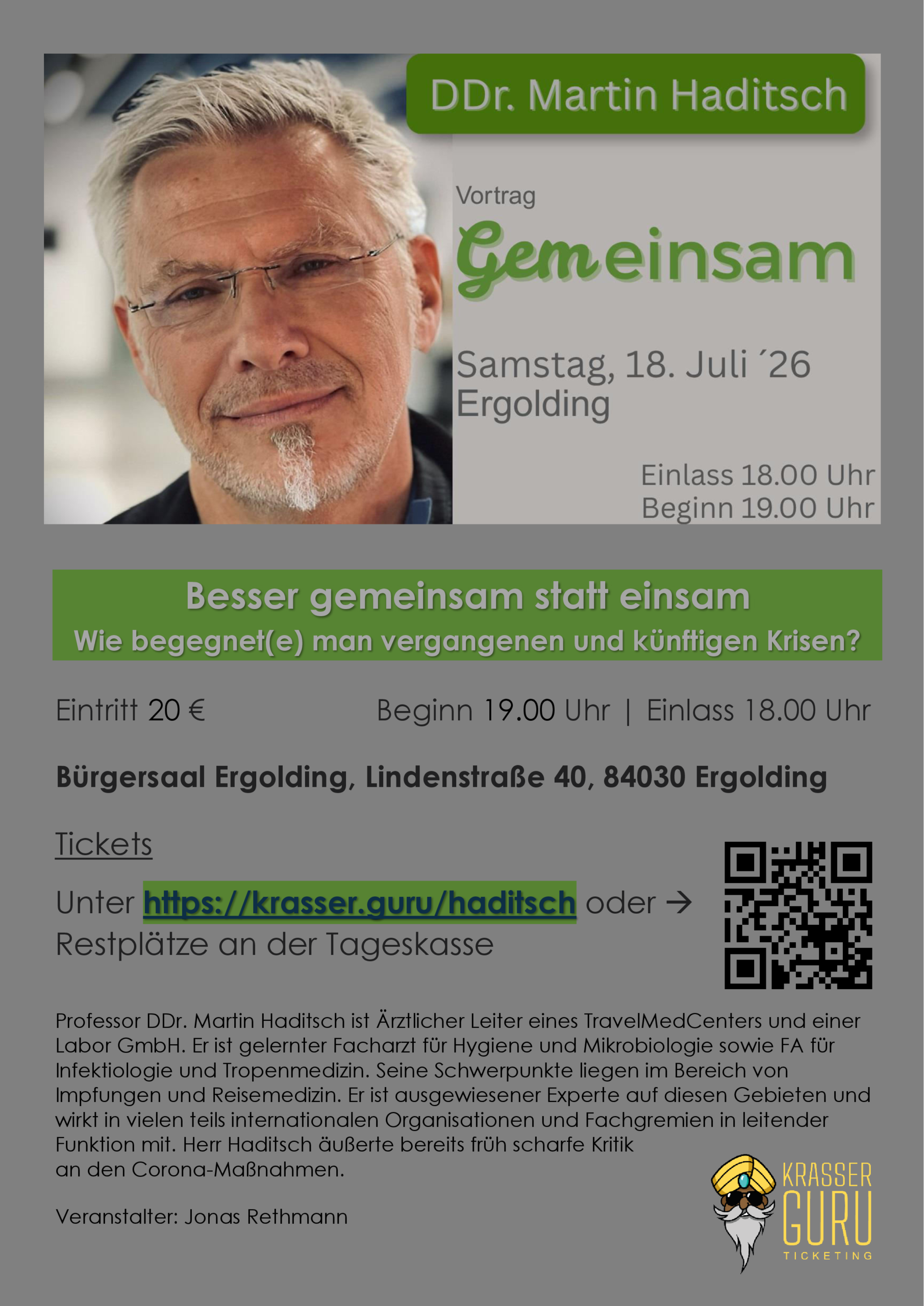 DDr. Martin Haditsch

Vortrag

Gemeinsam

Samstag, 18. Juli ´26
Ergolding

Einlass 18.00 Uhr
Beginn 19.00 Uhr

Besser gemeinsam statt einsam
Wie begegnet(e) man vergangenen und künftigen Krisen?

Eintritt 20 €

Beginn 19.00 Uhr | Einlass 18.00 Uhr

Bürgersaal Ergolding, Lindenstraße 40, 84030 Ergolding

Tickets

Unter https://krasser.guru/haditsch oder →
Restplätze an der Tageskasse

Professor DDr. Martin Haditsch ist Ärztlicher Leiter eines TravelMedCenters und einer Labor GmbH. Er ist gelernter Facharzt für Hygiene und Mikrobiologie sowie FA für Infektiologie und Tropenmedizin. Seine Schwerpunkte liegen im Bereich von Impfungen und Reisemedizin. Er ist ausgewiesener Experte auf diesen Gebieten und wirkt in vielen teils internationalen Organisationen und Fachgremien in leitender Funktion mit. Herr Haditsch äußerte bereits früh scharfe Kritik an den Corona-Maßnahmen.

Veranstalter: Jonas Rethmann

KRASSER
GURU
TICKETING